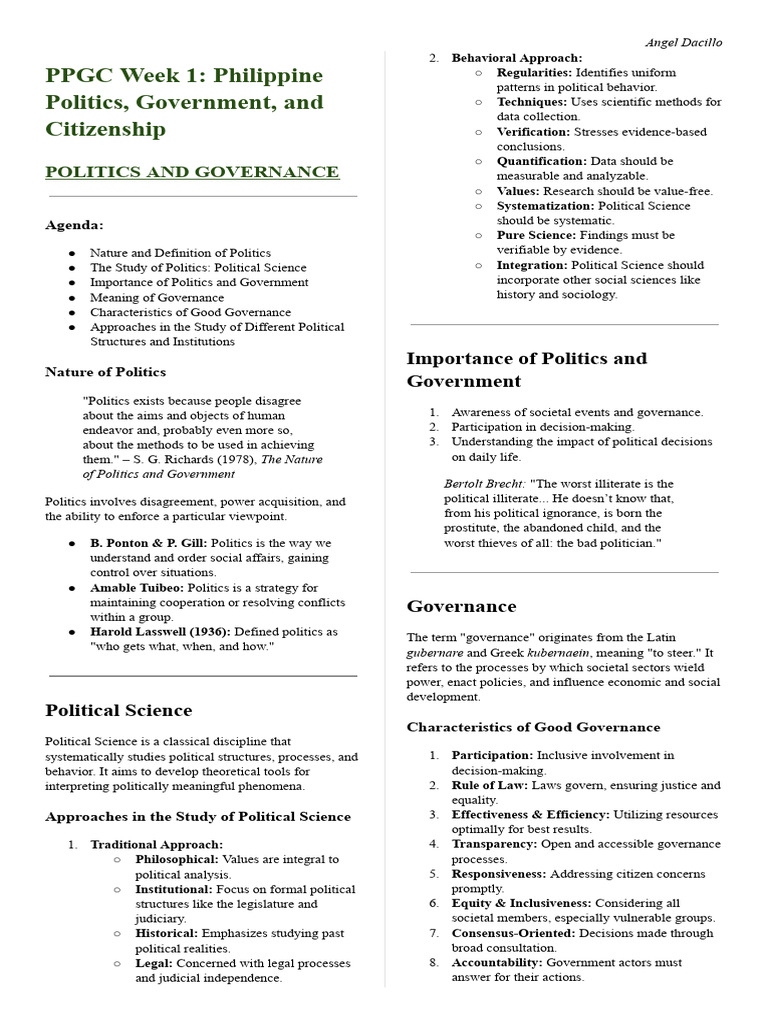 Angel Dacillo

PPGC Week 1: Philippine Politics, Government, and Citizenship

POLITICS AND GOVERNANCE

Agenda:

• Nature and Definition of Politics
• The Study of Politics: Political Science
• Importance of Politics and Government
• Meaning of Governance
• Characteristics of Good Governance
• Approaches in the Study of Different Political Structures and Institutions

Nature of Politics

"Politics exists because people disagree about the aims and objects of human endeavor and, probably even more so, about the methods to be used in achieving them." – S. G. Richards (1978), The Nature of Politics and Government

Politics involves disagreement, power acquisition, and the ability to enforce a particular viewpoint.

• B. Ponton & P. Gill: Politics is the way we understand and order social affairs, gaining control over situations.
• Amable Tuibeo: Politics is a strategy for maintaining cooperation or resolving conflicts within a group.
• Harold Lasswell (1936): Defined politics as "who gets what, when, and how."

Political Science

Political Science is a classical discipline that systematically studies political structures, processes, and behavior. It aims to develop theoretical tools for interpreting politically meaningful phenomena.

Approaches in the Study of Political Science

1. Traditional Approach:
○ Philosophical: Values are integral to political analysis.
○ Institutional: Focus on formal political structures like the legislature and judiciary.
○ Historical: Emphasizes studying past political realities.
○ Legal: Concerned with legal processes and judicial independence.

2. Behavioral Approach:
○ Regularities: Identifies uniform patterns in political behavior.
○ Techniques: Uses scientific methods for data collection.
○ Verification: Stresses evidence-based conclusions.
○ Quantification: Data should be measurable and analyzable.
○ Values: Research should be value-free.
○ Systematization: Political Science should be systematic.
○ Pure Science: Findings must be verifiable by evidence.
○ Integration: Political Science should incorporate other social sciences like history and sociology.

Importance of Politics and Government

1. Awareness of societal events and governance.
2. Participation in decision-making.
3. Understanding the impact of political decisions on daily life.

Bertolt Brecht: "The worst illiterate is the political illiterate... He doesn't know that, from his political ignorance, is born the prostitute, the abandoned child, and the worst thieves of all: the bad politician."

Governance

The term "governance" originates from the Latin gubernare and Greek kubernaein, meaning "to steer." It refers to the processes by which societal sectors wield power, enact policies, and influence economic and social development.

Characteristics of Good Governance

1. Participation: Inclusive involvement in decision-making.
2. Rule of Law: Laws govern, ensuring justice and equality.
3. Effectiveness & Efficiency: Utilizing resources optimally for best results.
4. Transparency: Open and accessible governance processes.
5. Responsiveness: Addressing citizen concerns promptly.
6. Equity & Inclusiveness: Considering all societal members, especially vulnerable groups.
7. Consensus-Oriented: Decisions made through broad consultation.
8. Accountability: Government actors must answer for their actions.